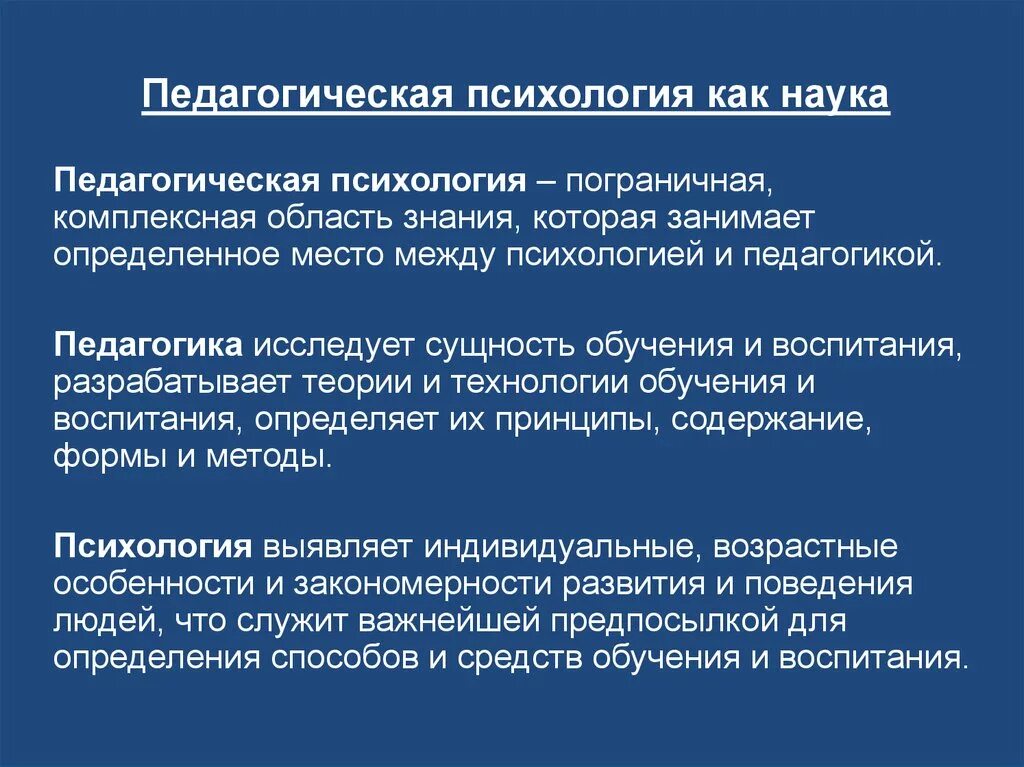 Педагогическая психология как наука

Педагогическая психология – пограничная, комплексная область знания, которая занимает определенное место между психологией и педагогикой.

Педагогика исследует сущность обучения и воспитания, разрабатывает теории и технологии обучения и воспитания, определяет их принципы, содержание, формы и методы.

Психология выявляет индивидуальные, возрастные особенности и закономерности развития и поведения людей, что служит важнейшей предпосылкой для определения способов и средств обучения и воспитания.